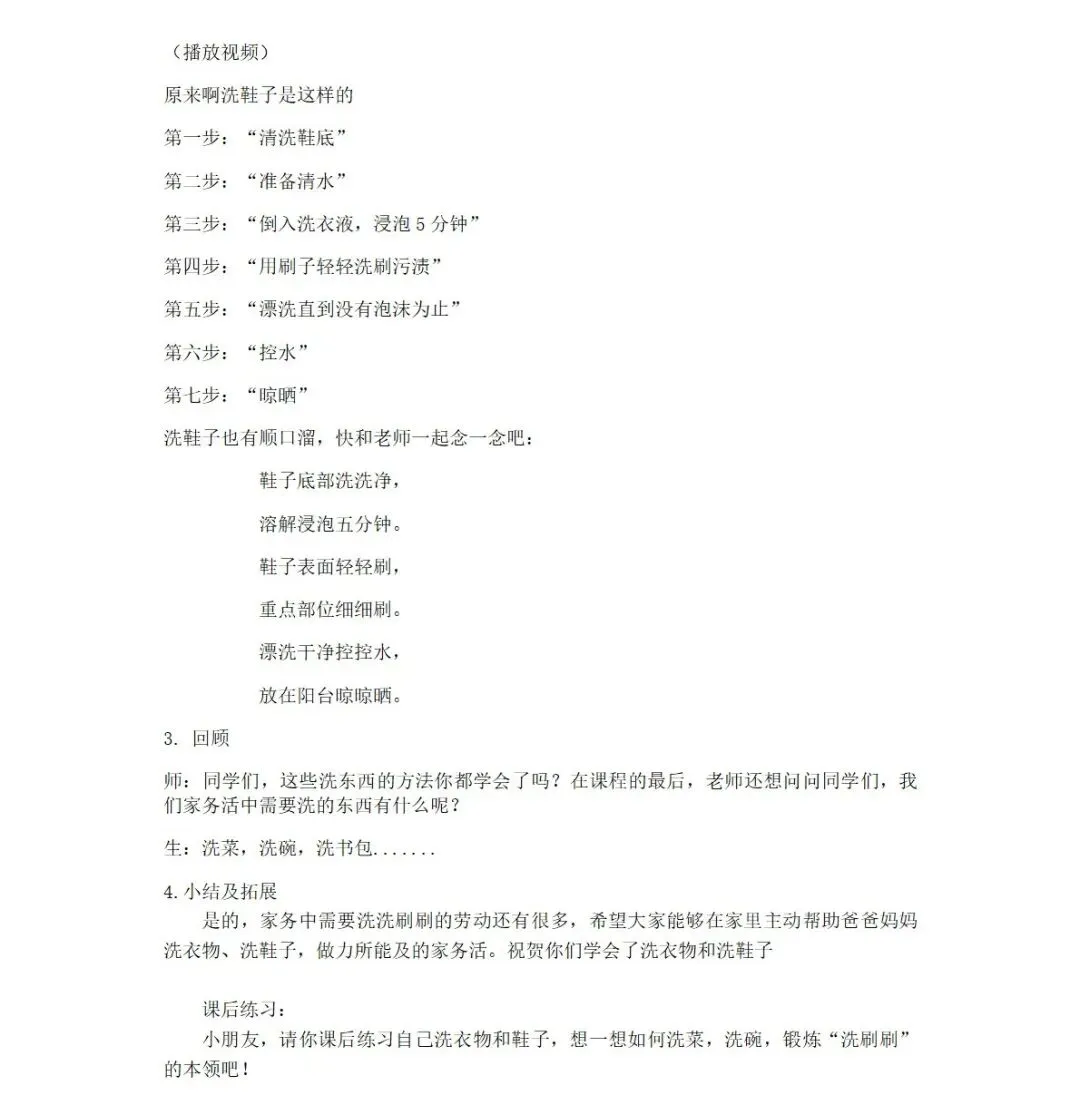 （播放视频）

原来啊洗鞋子是这样的

第一步：“清洗鞋底”

第二步：“准备清水”

第三步：“倒入洗衣液，浸泡5分钟”

第四步：“用刷子轻轻洗刷污渍”

第五步：“漂洗直到没有泡沫为止”

第六步：“控水”

第七步：“晾晒”

洗鞋子也有顺口溜，快和老师一起念一念吧：

鞋子底部洗洗净，

溶解浸泡五分钟。

鞋子表面轻轻刷，

重点部位细细刷。

漂洗干净控控水，

放在阳台晾晾晒。

3. 回顾

师：同学们，这些洗东西的方法你都学会了吗？在课程的最后，老师还想问问同学们，我们家务活中需要洗的东西有什么呢？

生：洗菜，洗碗，洗书包.......

4.小结及拓展

是的，家务中需要洗洗刷刷的劳动还有很多，希望大家能够在家里主动帮助爸爸妈妈洗衣物、洗鞋子，做力所能及的家务活。祝贺你们学会了洗衣物和洗鞋子

课后练习：

小朋友，请你课后练习自己洗衣物和鞋子，想一想如何洗菜，洗碗，锻炼“洗刷刷”的本领吧！